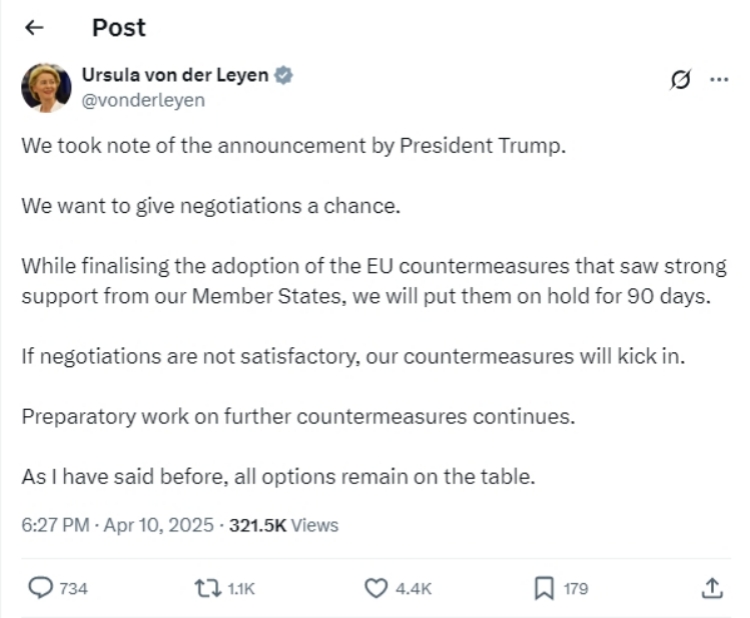 Post

Ursula von der Leyen
@vonderleyen

We took note of the announcement by President Trump.

We want to give negotiations a chance.

While finalising the adoption of the EU countermeasures that saw strong support from our Member States, we will put them on hold for 90 days.

If negotiations are not satisfactory, our countermeasures will kick in.

Preparatory work on further countermeasures continues.

As I have said before, all options remain on the table.

6:27 PM · Apr 10, 2025 · 321.5K Views

734 1.1K 4.4K 179